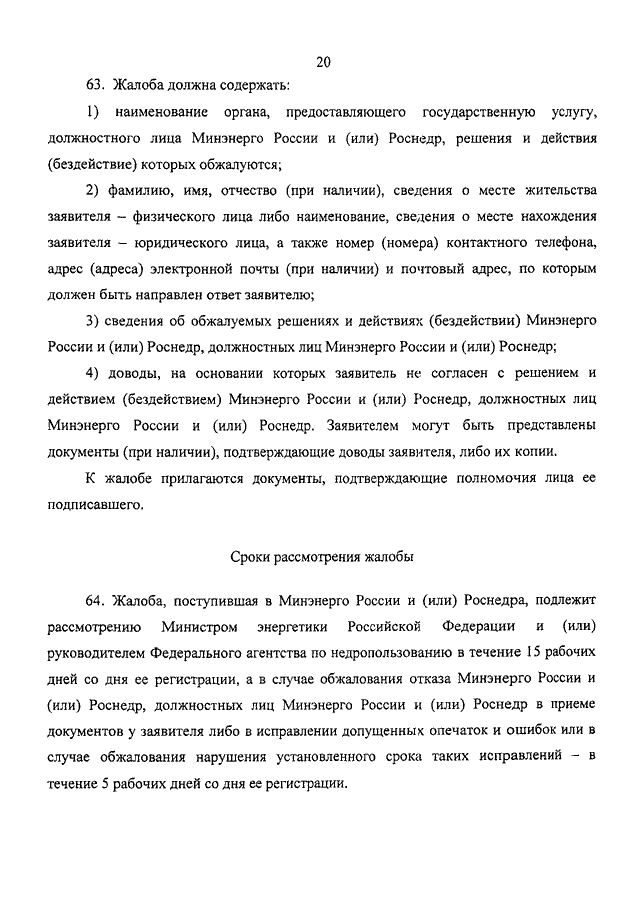 20

63. Жалоба должна содержать:

1) наименование органа, предоставляющего государственную услугу, должностного лица Минэнерго России и (или) Роснедр, решения и действия (бездействие) которых обжалуются;

2) фамилию, имя, отчество (при наличии), сведения о месте жительства заявителя – физического лица либо наименование, сведения о месте нахождения заявителя – юридического лица, а также номер (номера) контактного телефона, адрес (адреса) электронной почты (при наличии) и почтовый адрес, по которым должен быть направлен ответ заявителю;

3) сведения об обжалуемых решениях и действиях (бездействии) Минэнерго России и (или) Роснедр, должностных лиц Минэнерго России и (или) Роснедр;

4) доводы, на основании которых заявитель не согласен с решением и действием (бездействием) Минэнерго России и (или) Роснедр, должностных лиц Минэнерго России и (или) Роснедр. Заявителем могут быть представлены документы (при наличии), подтверждающие доводы заявителя, либо их копии.

К жалобе прилагаются документы, подтверждающие полномочия лица ее подписавшего.

Сроки рассмотрения жалобы

64. Жалоба, поступившая в Минэнерго России и (или) Роснедра, подлежит рассмотрению Министром энергетики Российской Федерации и (или) руководителем Федерального агентства по недропользованию в течение 15 рабочих дней со дня ее регистрации, а в случае обжалования отказа Минэнерго России и (или) Роснедр, должностных лиц Минэнерго России и (или) Роснедр в приеме документов у заявителя либо в исправлении допущенных опечаток и ошибок или в случае обжалования нарушения установленного срока таких исправлений – в течение 5 рабочих дней со дня ее регистрации.